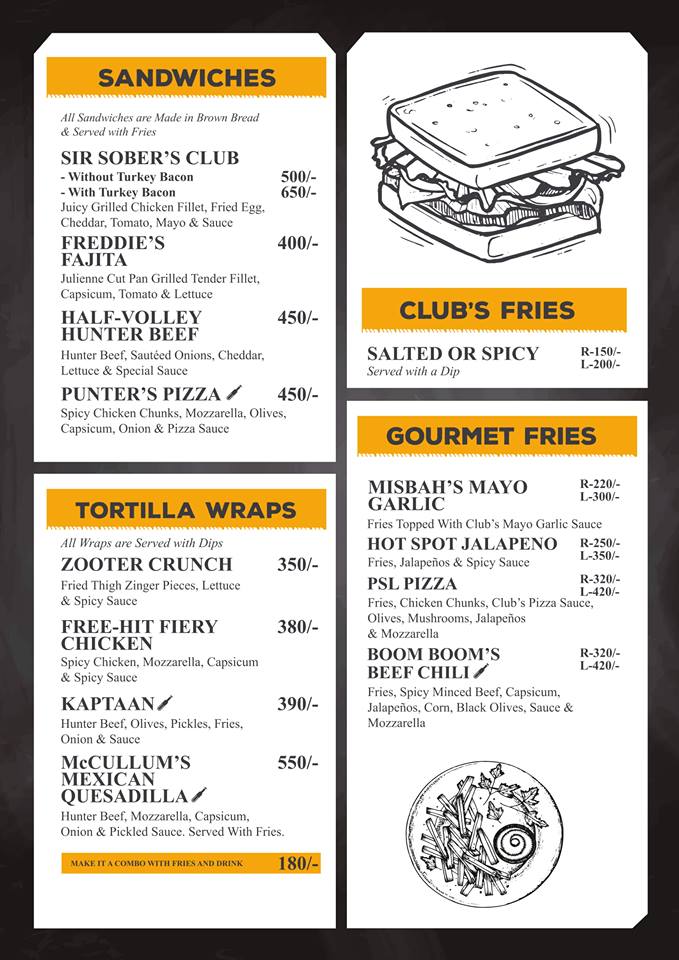 SANDWICHES

All Sandwiches are Made in Brown Bread & Served with Fries

SIR SOBER'S CLUB
- Without Turkey Bacon 500/-
- With Turkey Bacon 650/-
Juicy Grilled Chicken Fillet, Fried Egg, Cheddar, Tomato, Mayo & Sauce

FREDDIE'S FAJITA 400/-
Julienne Cut Pan Grilled Tender Fillet, Capsicum, Tomato & Lettuce

HALF-VOLLEY HUNTER BEEF 450/-
Hunter Beef, Sautéed Onions, Cheddar, Lettuce & Special Sauce

PUNTER'S PIZZA 450/-
Spicy Chicken Chunks, Mozzarella, Olives, Capsicum, Onion & Pizza Sauce

TORTILLA WRAPS

All Wraps are Served with Dips

ZOOTER CRUNCH 350/-
Fried Thigh Zinger Pieces, Lettuce & Spicy Sauce

FREE-HIT FIERY CHICKEN 380/-
Spicy Chicken, Mozzarella, Capsicum & Spicy Sauce

KAPTAAN 390/-
Hunter Beef, Olives, Pickles, Fries, Onion & Sauce

McCULLUM'S MEXICAN QUESADILLA 550/-
Hunter Beef, Mozzarella, Capsicum, Onion & Pickled Sauce. Served With Fries.

MAKE IT A COMBO WITH FRIES AND DRINK 180/-

CLUB'S FRIES

SALTED OR SPICY R-150/- L-200/-
Served with a Dip

GOURMET FRIES

MISBAH'S MAYO GARLIC R-220/- L-300/-
Fries Topped With Club's Mayo Garlic Sauce

HOT SPOT JALAPENO R-250/- L-350/-
Fries, Jalapeños & Spicy Sauce

PSL PIZZA R-320/- L-420/-
Fries, Chicken Chunks, Club's Pizza Sauce, Olives, Mushrooms, Jalapeños & Mozzarella

BOOM BOOM'S BEEF CHILI R-320/- L-420/-
Fries, Spicy Minced Beef, Capsicum, Jalapeños, Corn, Black Olives, Sauce & Mozzarella